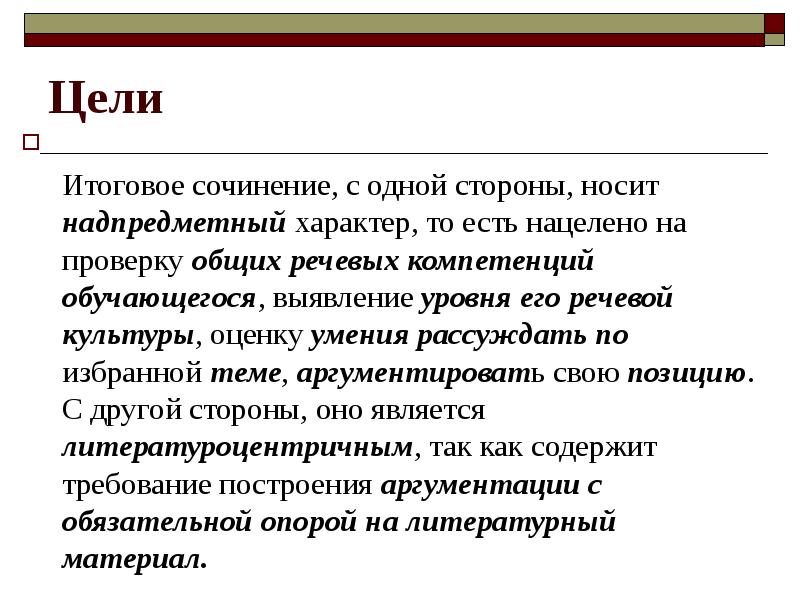 Цели

Итоговое сочинение, с одной стороны, носит надпредметный характер, то есть нацелено на проверку общих речевых компетенций обучающегося, выявление уровня его речевой культуры, оценку умения рассуждать по избранной теме, аргументировать свою позицию. С другой стороны, оно является литературоцентричным, так как содержит требование построения аргументации с обязательной опорой на литературный материал.